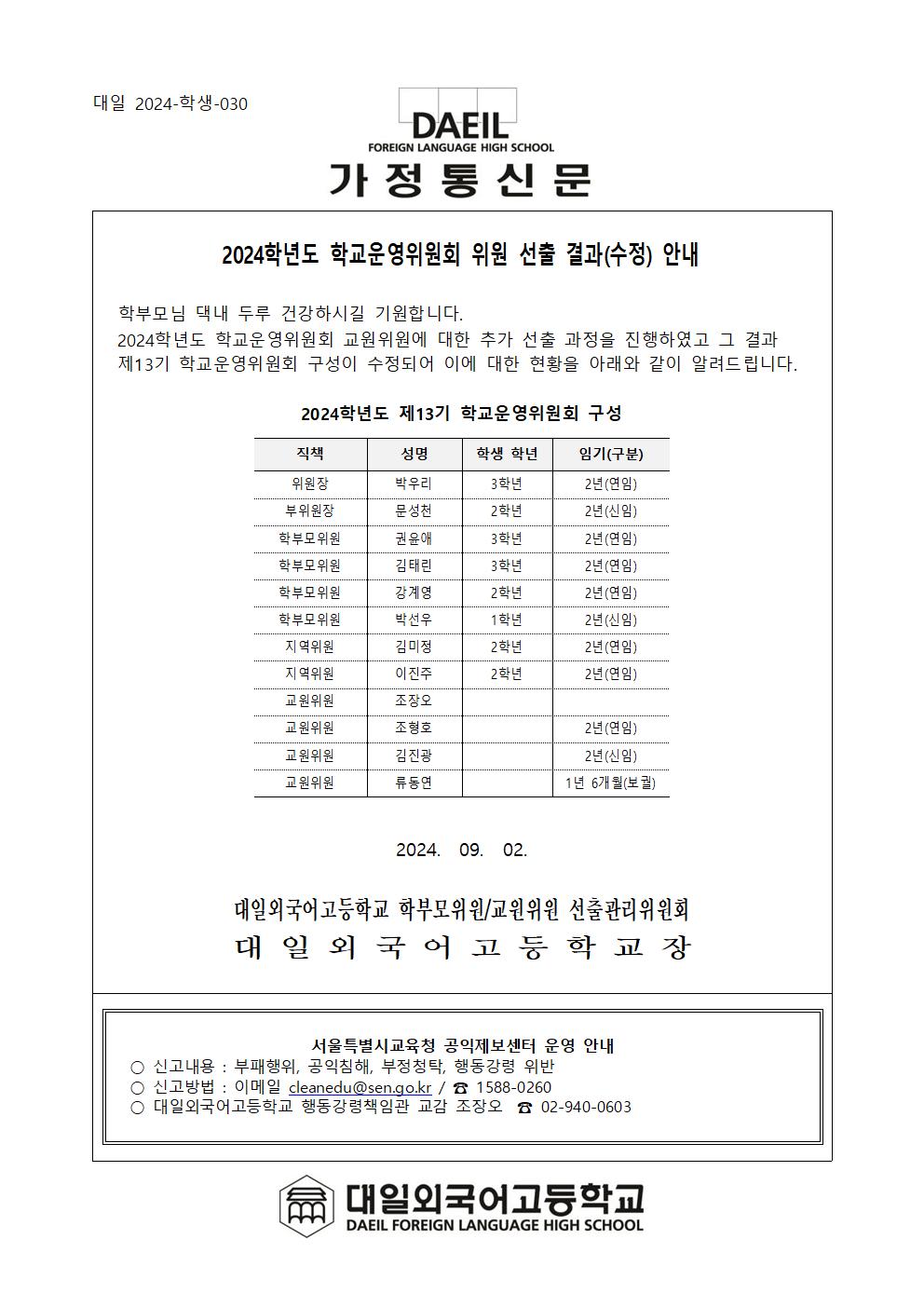 대일 2024-학생-030

DAEIL
FOREIGN LANGUAGE HIGH SCHOOL

가 정 통 신 문

2024학년도 학교운영위원회 위원 선출 결과(수정) 안내

학부모님 댁내 두루 건강하시길 기원합니다.
2024학년도 학교운영위원회 교원위원에 대한 추가 선출 과정을 진행하였고 그 결과 제13기 학교운영위원회 구성이 수정되어 이에 대한 현황을 아래와 같이 알려드립니다.

2024학년도 제13기 학교운영위원회 구성

| 직책 | 성명 | 학생 학년 | 임기(구분) |
|---|---|---|---|
| 위원장 | 박우리 | 3학년 | 2년(연임) |
| 부위원장 | 문성천 | 2학년 | 2년(신임) |
| 학부모위원 | 권윤애 | 3학년 | 2년(연임) |
| 학부모위원 | 김태린 | 3학년 | 2년(연임) |
| 학부모위원 | 강계영 | 2학년 | 2년(연임) |
| 학부모위원 | 박선우 | 1학년 | 2년(신임) |
| 지역위원 | 김미정 | 2학년 | 2년(연임) |
| 지역위원 | 이진주 | 2학년 | 2년(연임) |
| 교원위원 | 조장오 | | |
| 교원위원 | 조형호 | | 2년(연임) |
| 교원위원 | 김진광 | | 2년(신임) |
| 교원위원 | 류동연 | | 1년 6개월(보궐) |

2024. 09. 02.

대일외국어고등학교 학부모위원/교원위원 선출관리위원회
대 일 외 국 어 고 등 학 교 장

서울특별시교육청 공익제보센터 운영 안내
○ 신고내용 : 부패행위, 공익침해, 부정청탁, 행동강령 위반
○ 신고방법 : 이메일 cleanedu@sen.go.kr / ☎ 1588-0260
○ 대일외국어고등학교 행동강령책임관 교감 조장오 ☎ 02-940-0603

대일외국어고등학교
DAEIL FOREIGN LANGUAGE HIGH SCHOOL